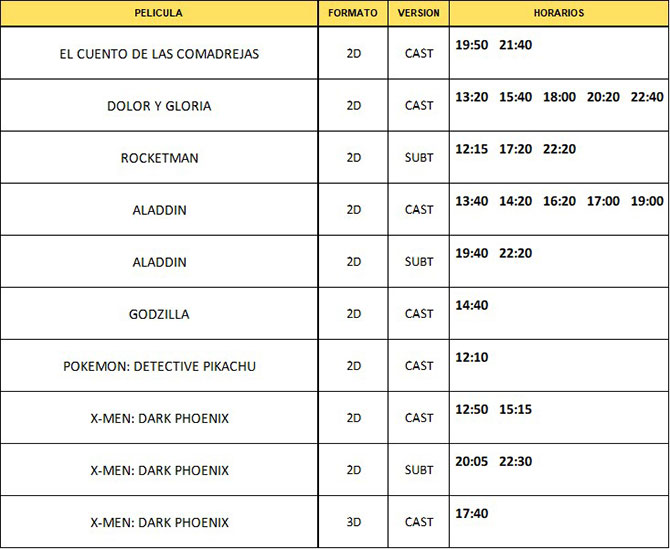 | PELICULA | FORMATO | VERSION | HORARIOS |
|---|---|---|---|
| EL CUENTO DE LAS COMADREJAS | 2D | CAST | 19:50 21:40 |
| DOLOR Y GLORIA | 2D | CAST | 13:20 15:40 18:00 20:20 22:40 |
| ROCKETMAN | 2D | SUBT | 12:15 17:20 22:20 |
| ALADDIN | 2D | CAST | 13:40 14:20 16:20 17:00 19:00 |
| ALADDIN | 2D | SUBT | 19:40 22:20 |
| GODZILLA | 2D | CAST | 14:40 |
| POKEMON: DETECTIVE PIKACHU | 2D | CAST | 12:10 |
| X-MEN: DARK PHOENIX | 2D | CAST | 12:50 15:15 |
| X-MEN: DARK PHOENIX | 2D | SUBT | 20:05 22:30 |
| X-MEN: DARK PHOENIX | 3D | CAST | 17:40 |